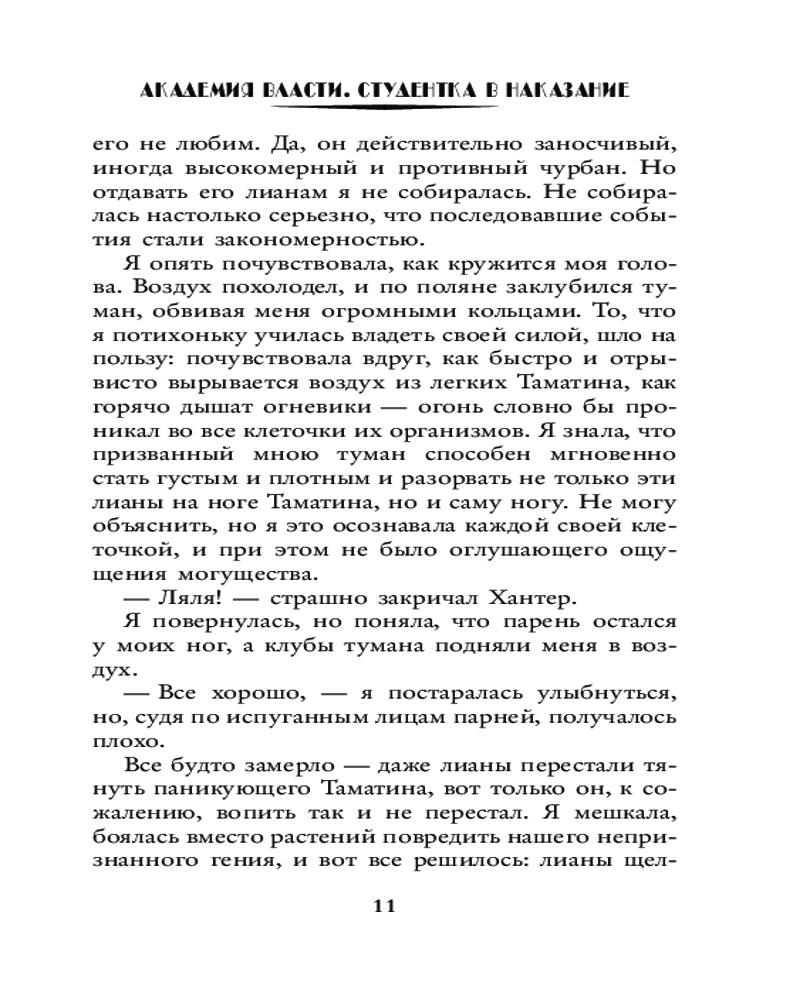 АКАДЕМИЯ ВЛАСТИ. СТУДЕНТКА В НАКАЗАНИЕ

его не любим. Да, он действительно заносчивый, иногда высокомерный и противный чурбан. Но отдавать его лианам я не собиралась. Не собиралась настолько серьезно, что последовавшие события стали закономерностью.

Я опять почувствовала, как кружится моя голова. Воздух похолодел, и по поляне заклубился туман, обвивая меня огромными кольцами. То, что я потихоньку училась владеть своей силой, шло на пользу: почувствовала вдруг, как быстро и отрывисто вырывается воздух из легких Таматина, как горячо дышат огневики — огонь словно бы проникал во все клеточки их организмов. Я знала, что призванный мною туман способен мгновенно стать густым и плотным и разорвать не только эти лианы на ноге Таматина, но и саму ногу. Не могу объяснить, но я это осознавала каждой своей клеточкой, и при этом не было оглушающего ощущения могущества.

— Ляля! — страшно закричал Хантер.

Я повернулась, но поняла, что парень остался у моих ног, а клубы тумана подняли меня в воздух.

— Все хорошо, — я постаралась улыбнуться, но, судя по испуганным лицам парней, получалось плохо.

Все будто замерло — даже лианы перестали тянуть паникующего Таматина, вот только он, к сожалению, вопить так и не перестал. Я мешкала, боялась вместо растений повредить нашего непризнанного гения, и вот все решилось: лианы щел-

11